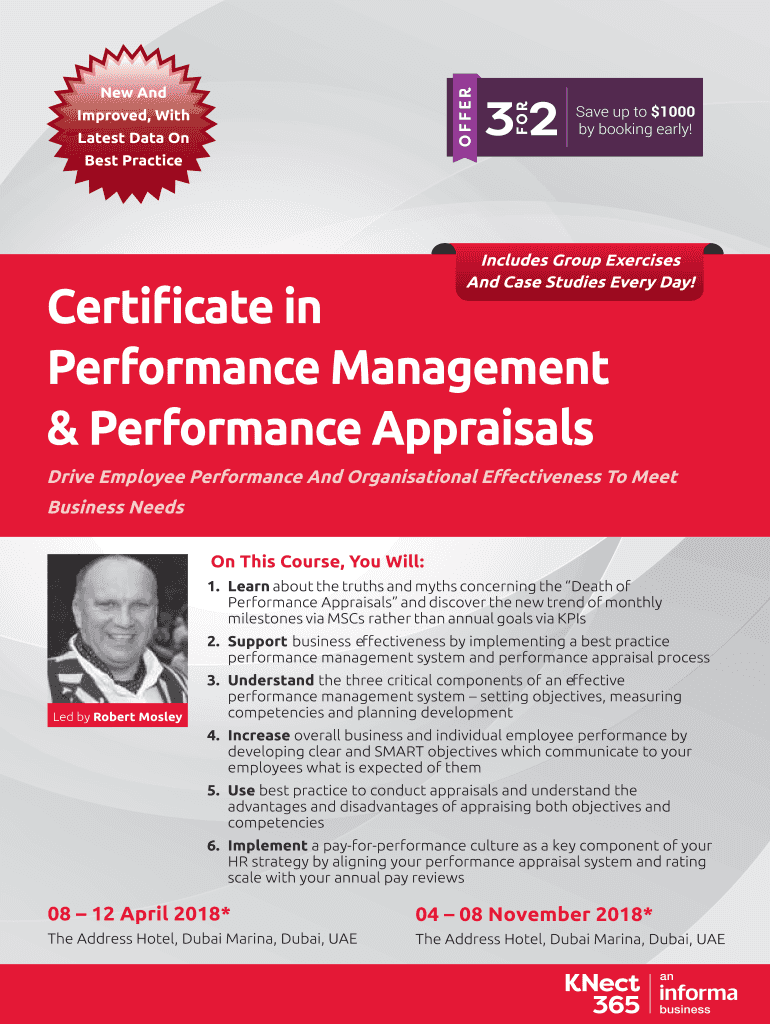 New And Improved, With Latest Data On Best Practice

OFFER 3 FOR 2 Save up to $1000 by booking early!

Includes Group Exercises And Case Studies Every Day!

Certificate in Performance Management & Performance Appraisals

Drive Employee Performance And Organisational Effectiveness To Meet Business Needs

Led by Robert Mosley

On This Course, You Will:

1. Learn about the truths and myths concerning the "Death of Performance Appraisals" and discover the new trend of monthly milestones via MSCs rather than annual goals via KPIs
2. Support business effectiveness by implementing a best practice performance management system and performance appraisal process
3. Understand the three critical components of an effective performance management system – setting objectives, measuring competencies and planning development
4. Increase overall business and individual employee performance by developing clear and SMART objectives which communicate to your employees what is expected of them
5. Use best practice to conduct appraisals and understand the advantages and disadvantages of appraising both objectives and competencies
6. Implement a pay-for-performance culture as a key component of your HR strategy by aligning your performance appraisal system and rating scale with your annual pay reviews

08 – 12 April 2018*
The Address Hotel, Dubai Marina, Dubai, UAE

04 – 08 November 2018*
The Address Hotel, Dubai Marina, Dubai, UAE

KNect 365 an informa business